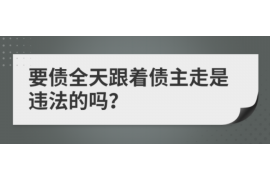 要债全天跟着债主走是违法的吗?